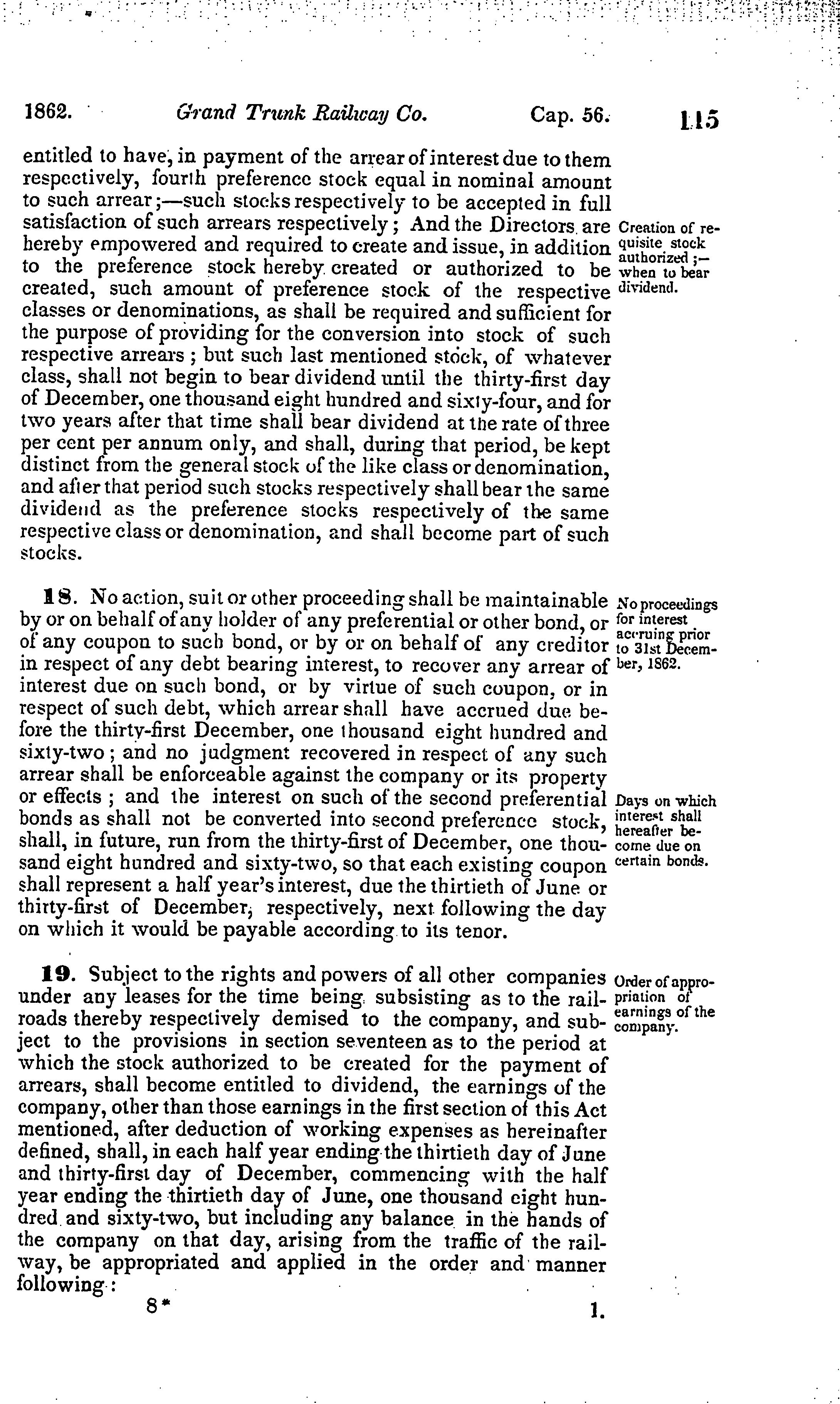 1862. Grand Trunk Railway Co. Cap. 56. 115

entitled to have, in payment of the arrear of interest due to them respectively, fourth preference stock equal in nominal amount to such arrear;—such stocks respectively to be accepted in full satisfaction of such arrears respectively; And the Directors are hereby empowered and required to create and issue, in addition to the preference stock hereby created or authorized to be created, such amount of preference stock of the respective classes or denominations, as shall be required and sufficient for the purpose of providing for the conversion into stock of such respective arrears; but such last mentioned stock, of whatever class, shall not begin to bear dividend until the thirty-first day of December, one thousand eight hundred and sixty-four, and for two years after that time shall bear dividend at the rate of three per cent per annum only, and shall, during that period, be kept distinct from the general stock of the like class or denomination, and after that period such stocks respectively shall bear the same dividend as the preference stocks respectively of the same respective class or denomination, and shall become part of such stocks.

Creation of requisite stock authorized;—when to bear dividend.

18. No action, suit or other proceeding shall be maintainable by or on behalf of any holder of any preferential or other bond, or of any coupon to such bond, or by or on behalf of any creditor in respect of any debt bearing interest, to recover any arrear of interest due on such bond, or by virtue of such coupon, or in respect of such debt, which arrear shall have accrued due before the thirty-first December, one thousand eight hundred and sixty-two; and no judgment recovered in respect of any such arrear shall be enforceable against the company or its property or effects; and the interest on such of the second preferential bonds as shall not be converted into second preference stock, shall, in future, run from the thirty-first of December, one thousand eight hundred and sixty-two, so that each existing coupon shall represent a half year's interest, due the thirtieth of June or thirty-first of December, respectively, next following the day on which it would be payable according to its tenor.

No proceedings for interest accruing prior to 31st December, 1862.

Days on which interest shall hereafter become due on certain bonds.

19. Subject to the rights and powers of all other companies under any leases for the time being subsisting as to the railroads thereby respectively demised to the company, and subject to the provisions in section seventeen as to the period at which the stock authorized to be created for the payment of arrears, shall become entitled to dividend, the earnings of the company, other than those earnings in the first section of this Act mentioned, after deduction of working expenses as hereinafter defined, shall, in each half year ending the thirtieth day of June and thirty-first day of December, commencing with the half year ending the thirtieth day of June, one thousand eight hundred and sixty-two, but including any balance in the hands of the company on that day, arising from the traffic of the railway, be appropriated and applied in the order and manner following:

Order of appropriation of earnings of the company.

8* 1.